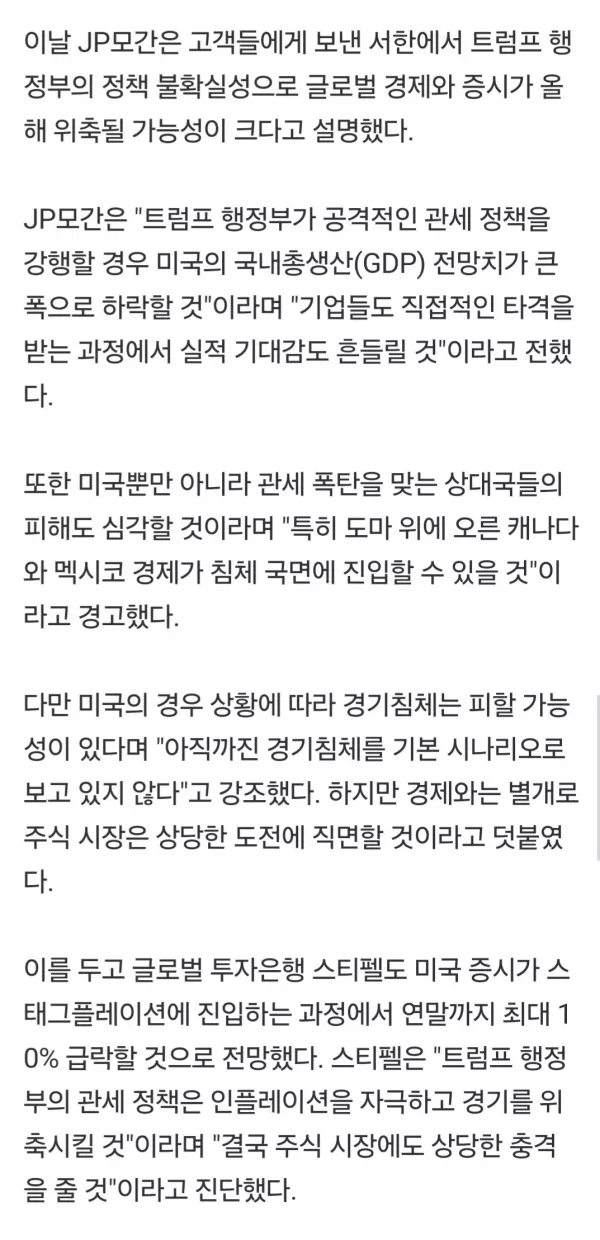 이날 JP모간은 고객들에게 보낸 서한에서 트럼프 행정부의 정책 불확실성으로 글로벌 경제와 증시가 올해 위축될 가능성이 크다고 설명했다.

JP모간은 "트럼프 행정부가 공격적인 관세 정책을 강행할 경우 미국의 국내총생산(GDP) 전망치가 큰 폭으로 하락할 것"이라며 "기업들도 직접적인 타격을 받는 과정에서 실적 기대감도 흔들릴 것"이라고 전했다.

또한 미국뿐만 아니라 관세 폭탄을 맞는 상대국들의 피해도 심각할 것이라며 "특히 도마 위에 오른 캐나다와 멕시코 경제가 침체 국면에 진입할 수 있을 것"이라고 경고했다.

다만 미국의 경우 상황에 따라 경기침체는 피할 가능성이 있다며 "아직까진 경기침체를 기본 시나리오로 보고 있지 않다"고 강조했다. 하지만 경제와는 별개로 주식 시장은 상당한 도전에 직면할 것이라고 덧붙였다.

이를 두고 글로벌 투자은행 스티펠도 미국 증시가 스태그플레이션에 진입하는 과정에서 연말까지 최대 10% 급락할 것으로 전망했다. 스티펠은 "트럼프 행정부의 관세 정책은 인플레이션을 자극하고 경기를 위축시킬 것"이라며 "결국 주식 시장에도 상당한 충격을 줄 것"이라고 진단했다.